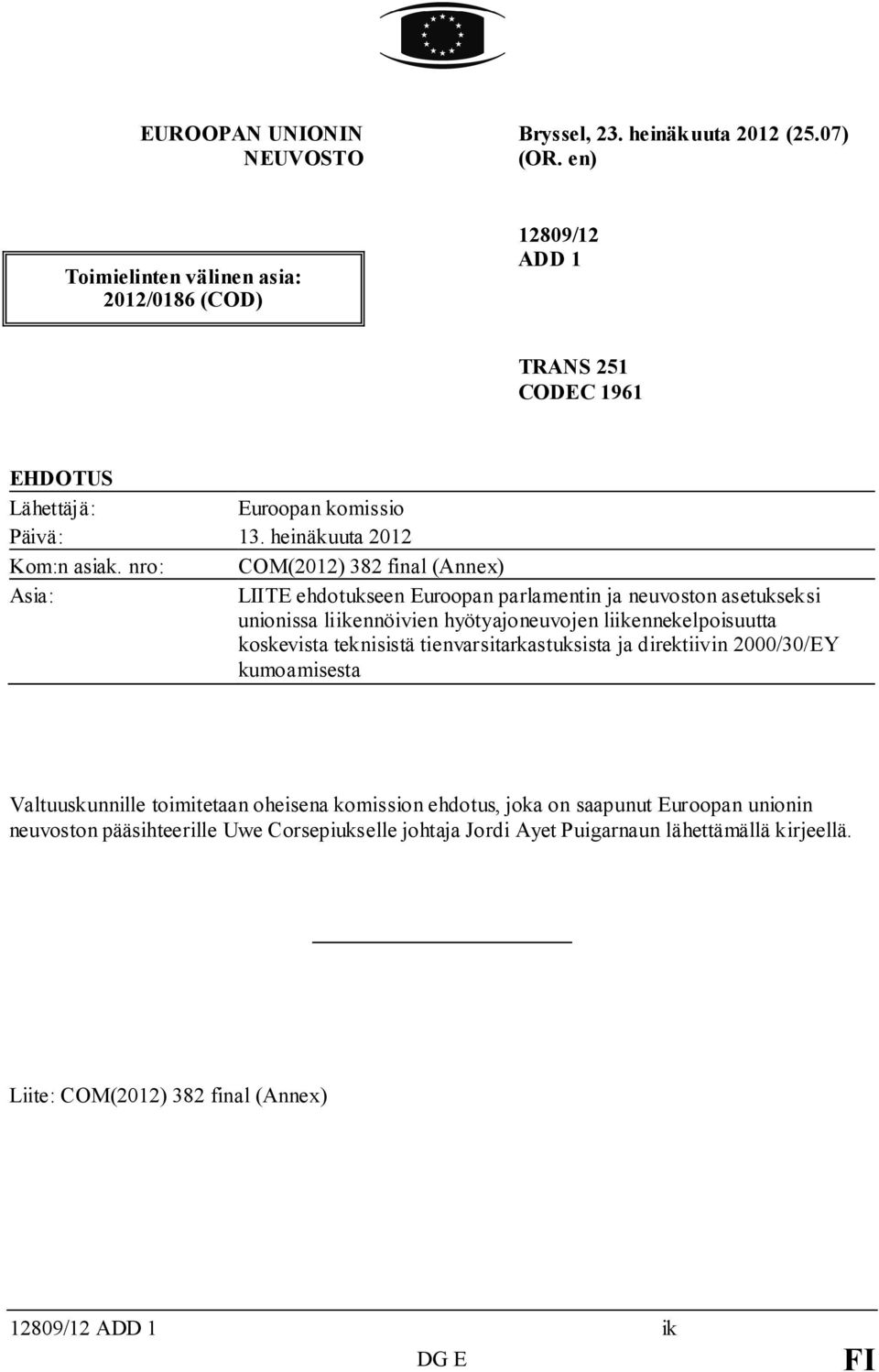 EUROOPAN UNIONIN NEUVOSTO

Bryssel, 23. heinäkuuta 2012 (25.07) (OR. en)

Toimielinten välinen asia: 2012/0186 (COD)

12809/12 ADD 1

TRANS 251 CODEC 1961

EHDOTUS

| | |
|---|---|
| Lähettäjä: | Euroopan komissio |
| Päivä: | 13. heinäkuuta 2012 |
| Kom:n asiak. nro: | COM(2012) 382 final (Annex) |
| Asia: | LIITE ehdotukseen Euroopan parlamentin ja neuvoston asetukseksi unionissa liikennöivien hyötyajoneuvojen liikennekelpoisuutta koskevista teknisistä tienvarsitarkastuksista ja direktiivin 2000/30/EY kumoamisesta |

Valtuuskunnille toimitetaan oheisena komission ehdotus, joka on saapunut Euroopan unionin neuvoston pääsihteerille Uwe Corsepiukselle johtaja Jordi Ayet Puigarnaun lähettämällä kirjeellä.

Liite: COM(2012) 382 final (Annex)

12809/12 ADD 1 ik
DG E FI